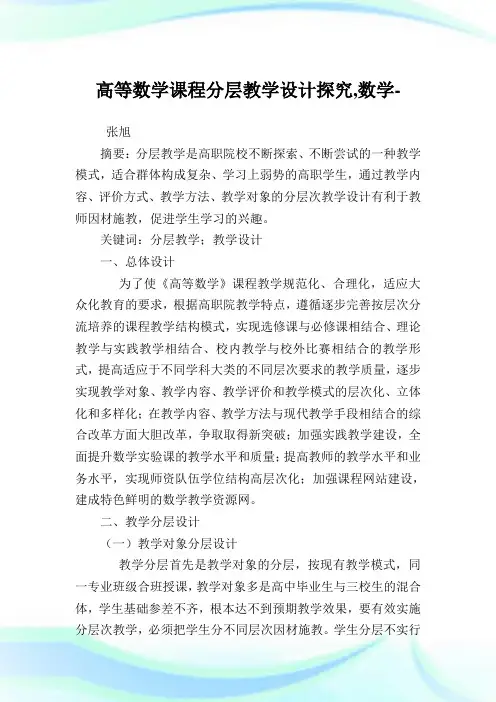 高等数学课程分层教学设计探究,数学-

张旭

摘要：分层教学是高职院校不断探索、不断尝试的一种教学模式，适合群体构成复杂、学习上弱势的高职学生，通过教学内容、评价方式、教学方法、教学对象的分层次教学设计有利于教师因材施教，促进学生学习的兴趣。

关键词：分层教学；教学设计

一、总体设计

为了使《高等数学》课程教学规范化、合理化，适应大众化教育的要求，根据高职院教学特点，遵循逐步完善按层次分流培养的课程教学结构模式，实现选修课与必修课相结合、理论教学与实践教学相结合、校内教学与校外比赛相结合的教学形式，提高适应于不同学科大类的不同层次要求的教学质量，逐步实现教学对象、教学内容、教学评价和教学模式的层次化、立体化和多样化；在教学内容、教学方法与现代教学手段相结合的综合改革方面大胆改革，争取取得新突破；加强实践教学建设，全面提升数学实验课的教学水平和质量；提高教师的教学水平和业务水平，实现师资队伍学位结构高层次化；加强课程网站建设，建成特色鲜明的数学教学资源网。

二、教学分层设计

（一）教学对象分层设计

教学分层首先是教学对象的分层，按现有教学模式，同一专业班级合班授课，教学对象多是高中毕业生与三校生的混合体，学生基础参差不齐，根本达不到预期教学效果，要有效实施分层次教学，必须把学生分不同层次因材施教。学生分层不实行